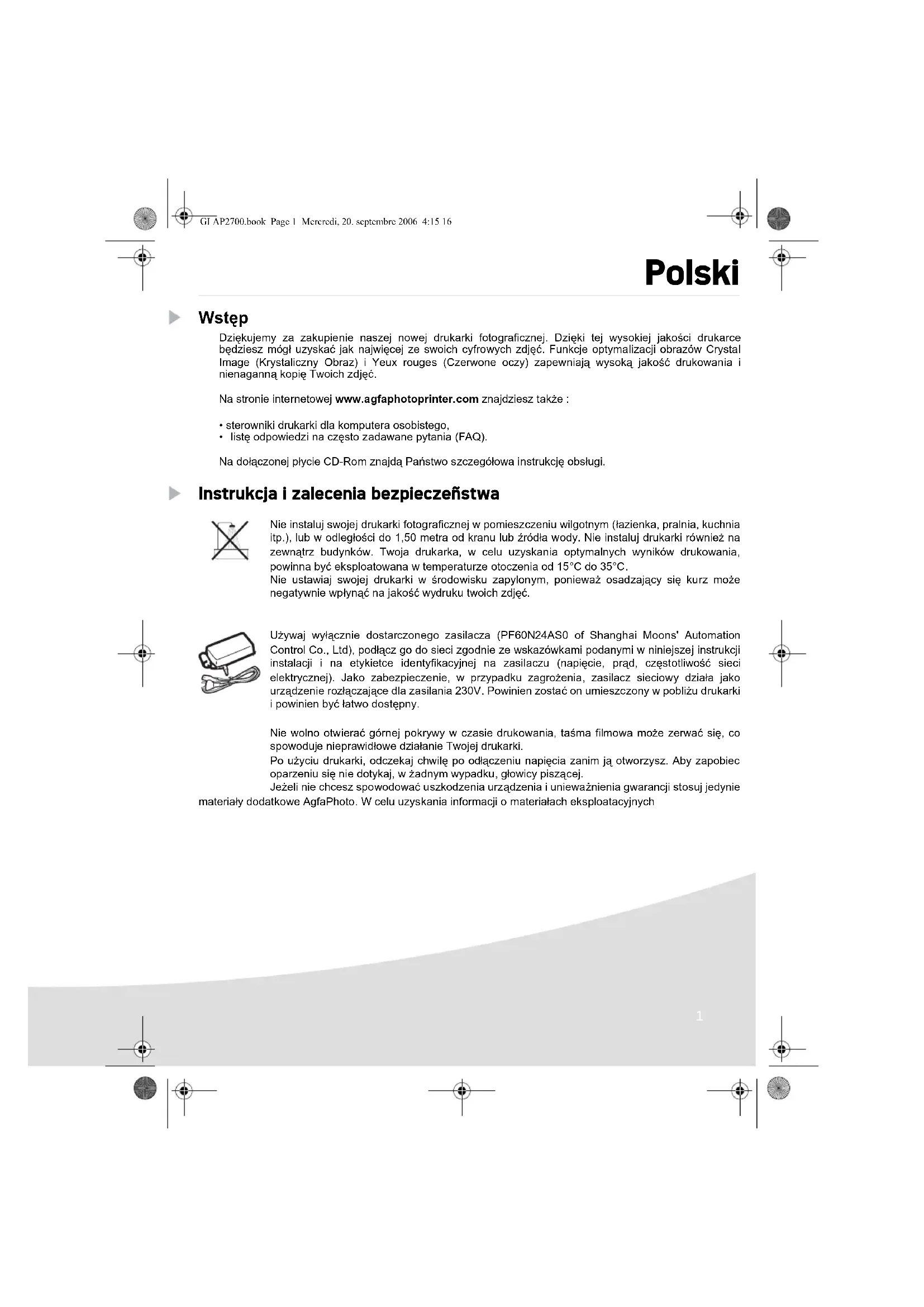 GI AP2700.book Page 1 Mercredi, 20. septembre 2006 4:15 16

Polski

Wstęp

Dziękujemy za zakupienie naszej nowej drukarki fotograficznej. Dzięki tej wysokiej jakości drukarce będziesz mógł uzyskać jak najwięcej ze swoich cyfrowych zdjęć. Funkcje optymalizacji obrazów Crystal Image (Krystaliczny Obraz) i Yeux rouges (Czerwone oczy) zapewniają wysoką jakość drukowania i nienaganną kopię Twoich zdjęć.

Na stronie internetowej www.agfaphotoprinter.com znajdziesz także :

• sterowniki drukarki dla komputera osobistego,
• listę odpowiedzi na często zadawane pytania (FAQ).

Na dołączonej płycie CD-Rom znajdą Państwo szczegółowa instrukcję obsługi.

Instrukcja i zalecenia bezpieczeństwa

Nie instaluj swojej drukarki fotograficznej w pomieszczeniu wilgotnym (łazienka, pralnia, kuchnia itp.), lub w odległości do 1,50 metra od kranu lub źródła wody. Nie instaluj drukarki również na zewnątrz budynków. Twoja drukarka, w celu uzyskania optymalnych wyników drukowania, powinna być eksploatowana w temperaturze otoczenia od 15°C do 35°C.
Nie ustawiaj swojej drukarki w środowisku zapylonym, ponieważ osadzający się kurz może negatywnie wpłynąć na jakość wydruku twoich zdjęć.

Używaj wyłącznie dostarczonego zasilacza (PF60N24AS0 of Shanghai Moons' Automation Control Co., Ltd), podłącz go do sieci zgodnie ze wskazówkami podanymi w niniejszej instrukcji instalacji i na etykietce identyfikacyjnej na zasilaczu (napięcie, prąd, częstotliwość sieci elektrycznej). Jako zabezpieczenie, w przypadku zagrożenia, zasilacz sieciowy działa jako urządzenie rozłączające dla zasilania 230V. Powinien zostać on umieszczony w pobliżu drukarki i powinien być łatwo dostępny.

Nie wolno otwierać górnej pokrywy w czasie drukowania, taśma filmowa może zerwać się, co spowoduje nieprawidłowe działanie Twojej drukarki.
Po użyciu drukarki, odczekaj chwilę po odłączeniu napięcia zanim ją otworzysz. Aby zapobiec oparzeniu się nie dotykaj, w żadnym wypadku, głowicy piszącej.
Jeżeli nie chcesz spowodować uszkodzenia urządzenia i unieważnienia gwarancji stosuj jedynie materiały dodatkowe AgfaPhoto. W celu uzyskania informacji o materiałach eksploatacyjnych

1